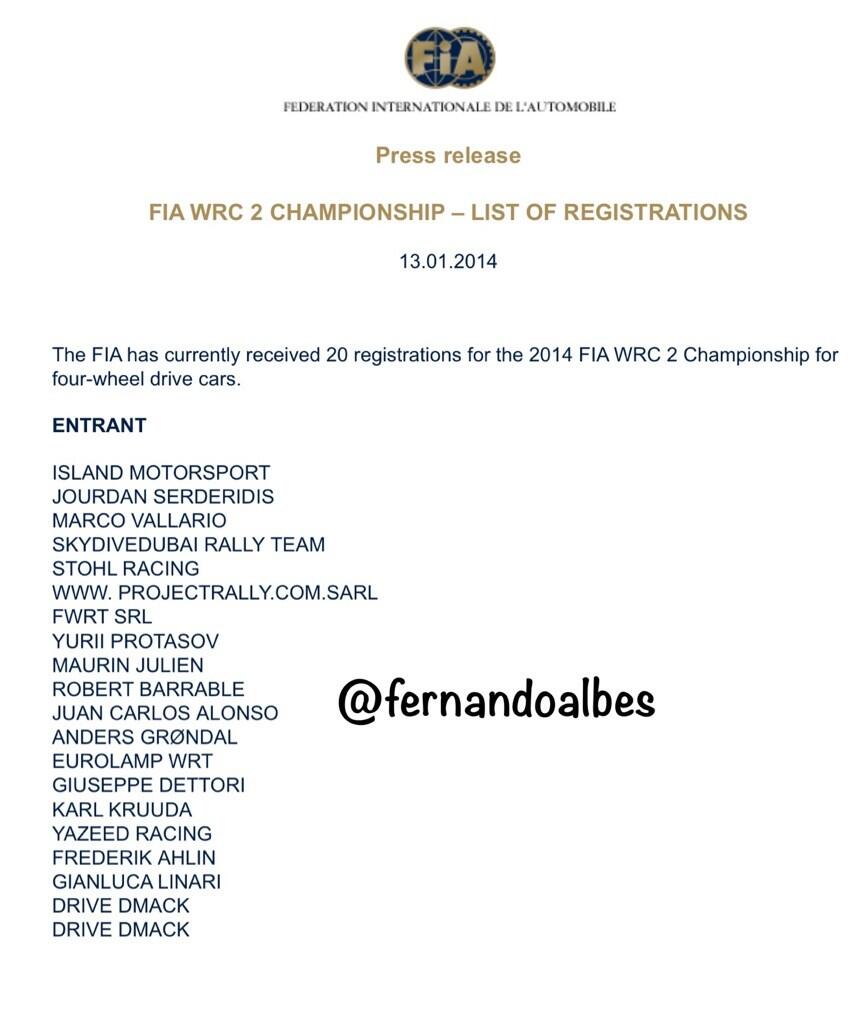 FIA

FEDERATION INTERNATIONALE DE L'AUTOMOBILE

Press release

FIA WRC 2 CHAMPIONSHIP – LIST OF REGISTRATIONS

13.01.2014

The FIA has currently received 20 registrations for the 2014 FIA WRC 2 Championship for four-wheel drive cars.

ENTRANT

ISLAND MOTORSPORT
JOURDAN SERDERIDIS
MARCO VALLARIO
SKYDIVEDUBAI RALLY TEAM
STOHL RACING
WWW. PROJECTRALLY.COM.SARL
FWRT SRL
YURII PROTASOV
MAURIN JULIEN
ROBERT BARRABLE
JUAN CARLOS ALONSO
ANDERS GRØNDAL
EUROLAMP WRT
GIUSEPPE DETTORI
KARL KRUUDA
YAZEED RACING
FREDERIK AHLIN
GIANLUCA LINARI
DRIVE DMACK
DRIVE DMACK

@fernandoalbes